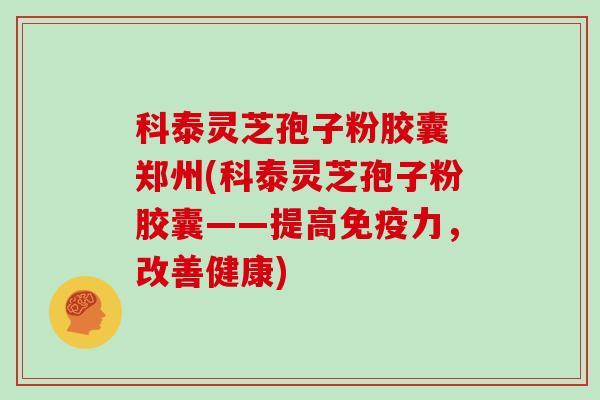 科泰灵芝孢子粉胶囊郑州(科泰灵芝孢子粉胶囊——提高免疫力，改善健康)